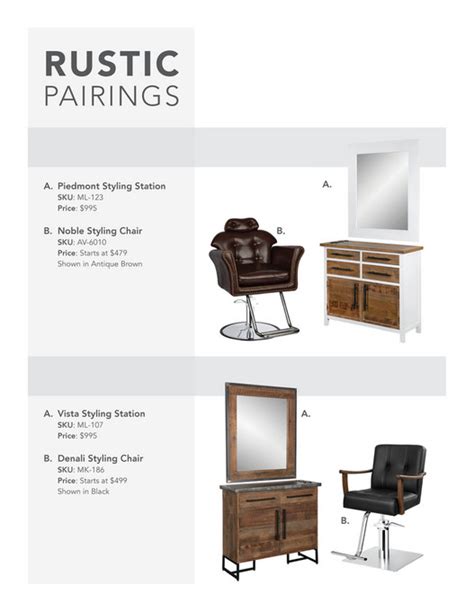 RUSTIC
PAIRINGS

A. Piedmont Styling Station
SKU: ML-123
Price: $995

B. Noble Styling Chair
SKU: AV-6010
Price: Starts at $479
Shown in Antique Brown

A.

B.

A. Vista Styling Station
SKU: ML-107
Price: $995

B. Denali Styling Chair
SKU: MK-186
Price: Starts at $499
Shown in Black

A.

B.